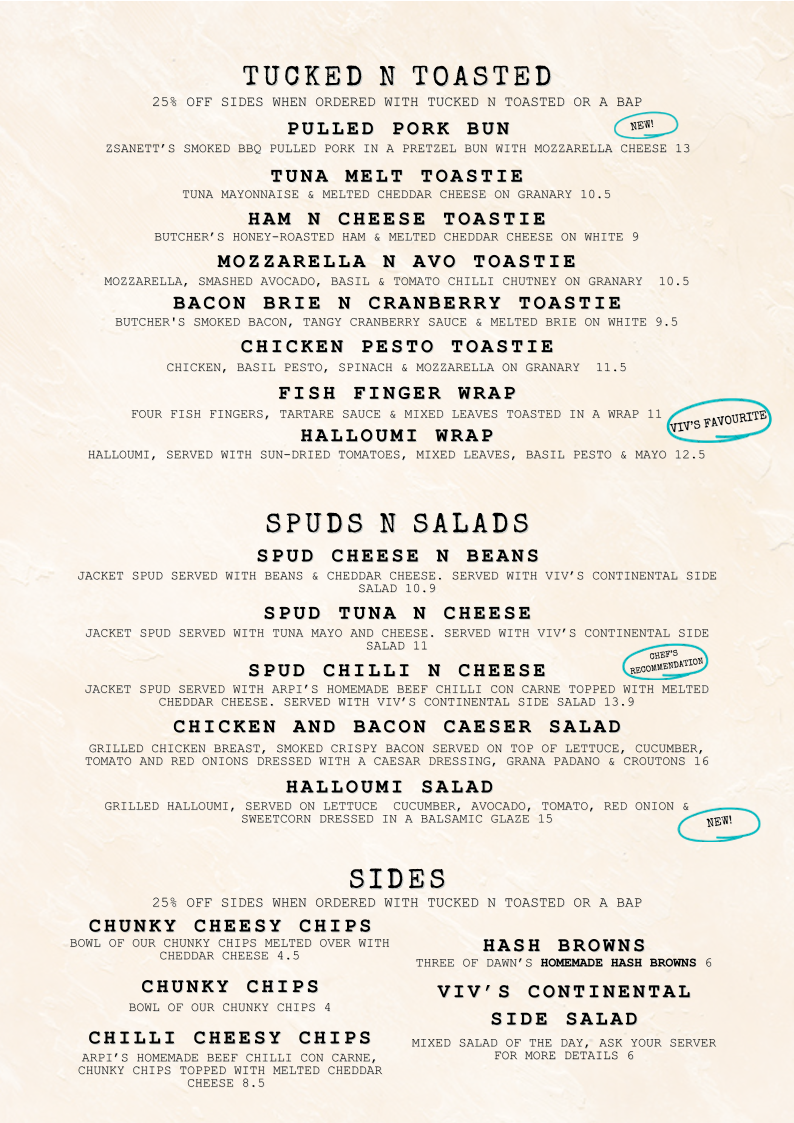 TUCKED N TOASTED

25% OFF SIDES WHEN ORDERED WITH TUCKED N TOASTED OR A BAP

PULLED PORK BUN

NEW!

ZSANETT'S SMOKED BBQ PULLED PORK IN A PRETZEL BUN WITH MOZZARELLA CHEESE 13

TUNA MELT TOASTIE

TUNA MAYONNAISE & MELTED CHEDDAR CHEESE ON GRANARY 10.5

HAM N CHEESE TOASTIE

BUTCHER'S HONEY-ROASTED HAM & MELTED CHEDDAR CHEESE ON WHITE 9

MOZZARELLA N AVO TOASTIE

MOZZARELLA, SMASHED AVOCADO, BASIL & TOMATO CHILLI CHUTNEY ON GRANARY 10.5

BACON BRIE N CRANBERRY TOASTIE

BUTCHER'S SMOKED BACON, TANGY CRANBERRY SAUCE & MELTED BRIE ON WHITE 9.5

CHICKEN PESTO TOASTIE

CHICKEN, BASIL PESTO, SPINACH & MOZZARELLA ON GRANARY 11.5

FISH FINGER WRAP

FOUR FISH FINGERS, TARTARE SAUCE & MIXED LEAVES TOASTED IN A WRAP 11

VIV'S FAVOURITE

HALLOUMI WRAP

HALLOUMI, SERVED WITH SUN-DRIED TOMATOES, MIXED LEAVES, BASIL PESTO & MAYO 12.5

SPUDS N SALADS

SPUD CHEESE N BEANS

JACKET SPUD SERVED WITH BEANS & CHEDDAR CHEESE. SERVED WITH VIV'S CONTINENTAL SIDE SALAD 10.9

SPUD TUNA N CHEESE

JACKET SPUD SERVED WITH TUNA MAYO AND CHEESE. SERVED WITH VIV'S CONTINENTAL SIDE SALAD 11

SPUD CHILLI N CHEESE

CHEF'S RECOMMENDATION

JACKET SPUD SERVED WITH ARPI'S HOMEMADE BEEF CHILLI CON CARNE TOPPED WITH MELTED CHEDDAR CHEESE. SERVED WITH VIV'S CONTINENTAL SIDE SALAD 13.9

CHICKEN AND BACON CAESER SALAD

GRILLED CHICKEN BREAST, SMOKED CRISPY BACON SERVED ON TOP OF LETTUCE, CUCUMBER, TOMATO AND RED ONIONS DRESSED WITH A CAESAR DRESSING, GRANA PADANO & CROUTONS 16

HALLOUMI SALAD

GRILLED HALLOUMI, SERVED ON LETTUCE CUCUMBER, AVOCADO, TOMATO, RED ONION & SWEETCORN DRESSED IN A BALSAMIC GLAZE 15

NEW!

SIDES

25% OFF SIDES WHEN ORDERED WITH TUCKED N TOASTED OR A BAP

CHUNKY CHEESY CHIPS

BOWL OF OUR CHUNKY CHIPS MELTED OVER WITH CHEDDAR CHEESE 4.5

CHUNKY CHIPS

BOWL OF OUR CHUNKY CHIPS 4

CHILLI CHEESY CHIPS

ARPI'S HOMEMADE BEEF CHILLI CON CARNE, CHUNKY CHIPS TOPPED WITH MELTED CHEDDAR CHEESE 8.5

HASH BROWNS

THREE OF DAWN'S HOMEMADE HASH BROWNS 6

VIV'S CONTINENTAL SIDE SALAD

MIXED SALAD OF THE DAY, ASK YOUR SERVER FOR MORE DETAILS 6